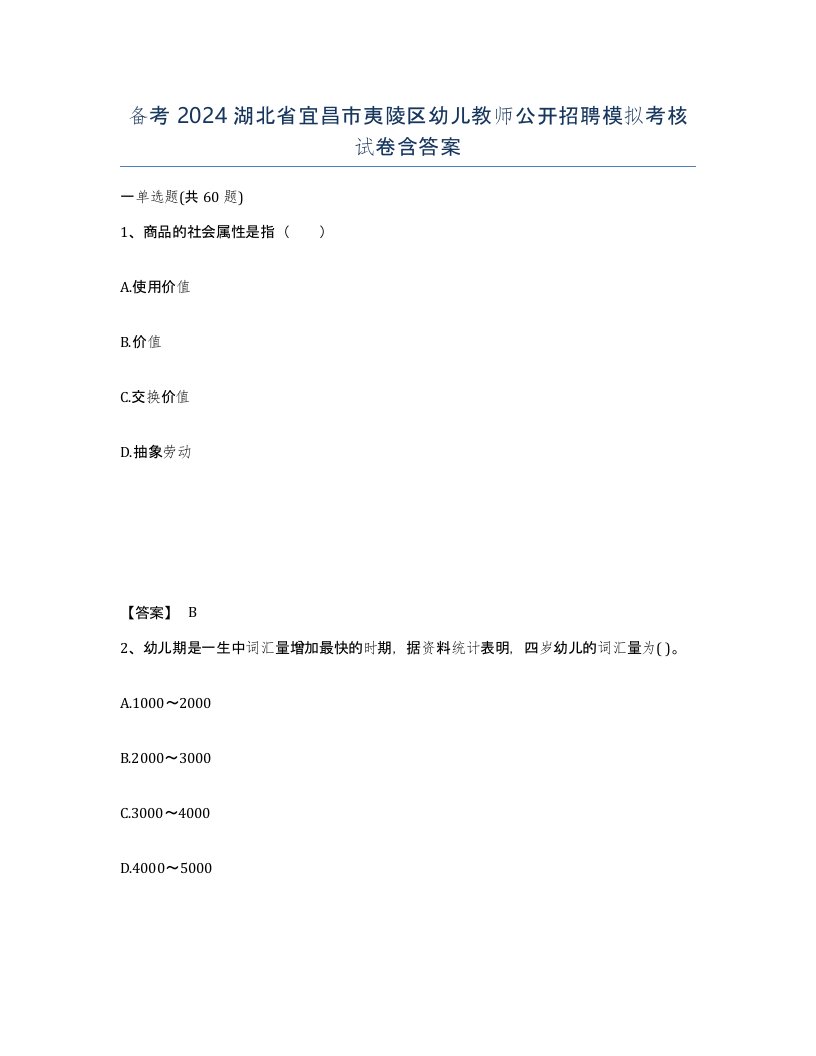 备考 2024 湖北省宜昌市夷陵区幼儿教师公开招聘模拟考核试卷含答案

一单选题(共 60 题)

1、商品的社会属性是指（　　）

A.使用价值

B.价值

C.交换价值

D.抽象劳动

【答案】 B

2、幼儿期是一生中词汇量增加最快的时期，据资料统计表明，四岁幼儿的词汇量为( )。

A.1000～2000

B.2000～3000

C.3000～4000

D.4000～5000